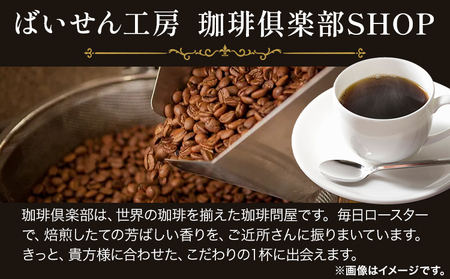 ばいせん工房　珈琲倶楽部SHOP

珈琲倶楽部は、世界の珈琲を揃えた珈琲問屋です。毎日ロースターで、焙煎したての芳ばしい香りを、ご近所さんに振りまいています。きっと、貴方様に合わせた、こだわりの1杯に出会えます。

※画像はイメージです。